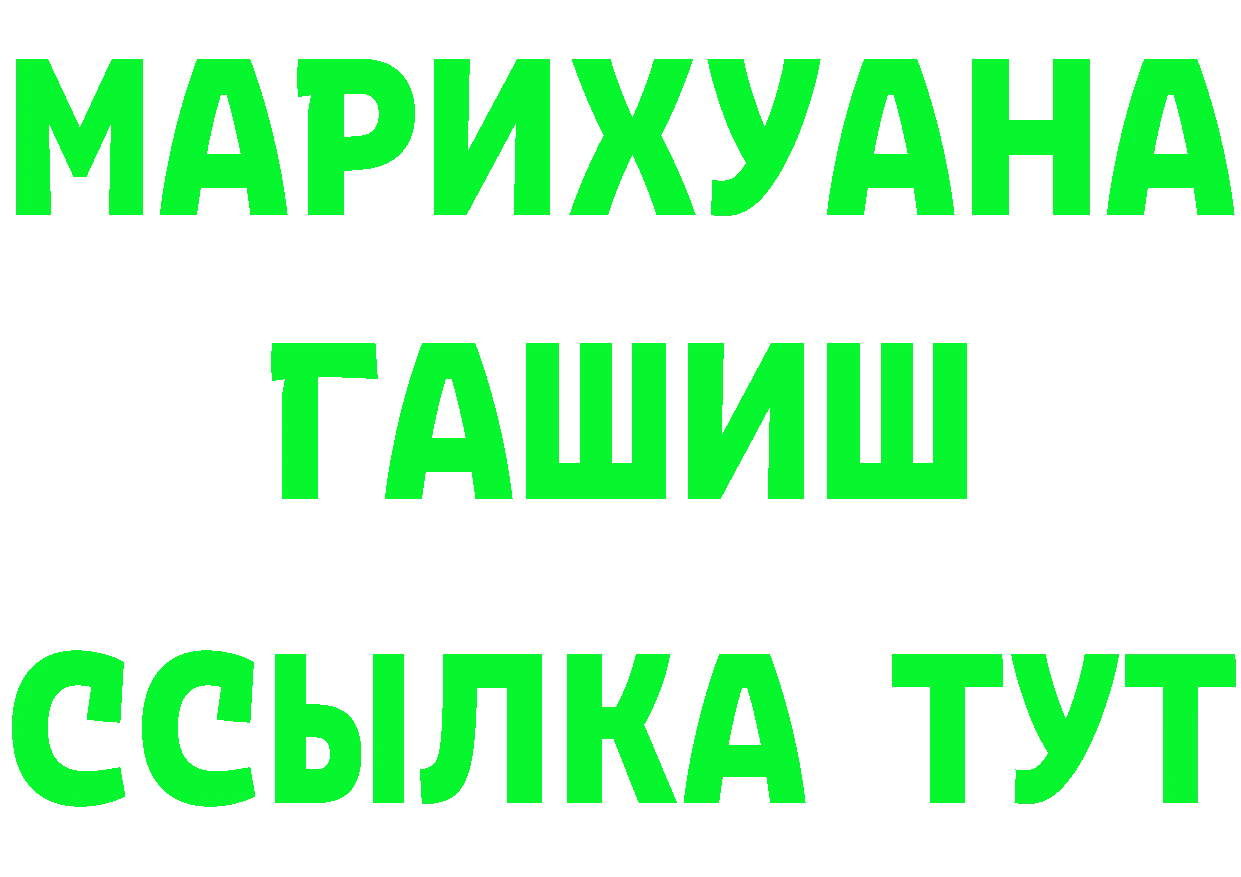 МАРИХУАНА
ГАШИШ
ССЫЛКА ТУТ